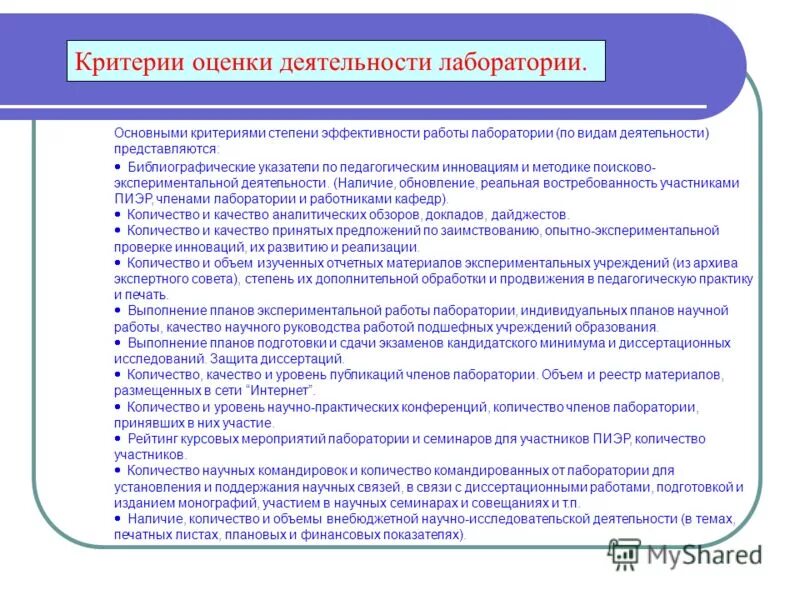 Критерии оценки деятельности лаборатории.

Основными критериями степени эффективности работы лаборатории (по видам деятельности) представляются:

• Библиографические указатели по педагогическим инновациям и методике поисково-экспериментальной деятельности. (Наличие, обновление, реальная востребованность участниками ПИЭР, членами лаборатории и работниками кафедр).
• Количество и качество аналитических обзоров, докладов, дайджестов.
• Количество и качество принятых предложений по заимствованию, опытно-экспериментальной проверке инноваций, их развитию и реализации.
• Количество и объем изученных отчетных материалов экспериментальных учреждений (из архива экспертного совета), степень их дополнительной обработки и продвижения в педагогическую практику и печать.
• Выполнение планов экспериментальной работы лаборатории, индивидуальных планов научной работы, качество научного руководства работой подшефных учреждений образования.
• Выполнение планов подготовки и сдачи экзаменов кандидатского минимума и диссертационных исследований. Защита диссертаций.
• Количество, качество и уровень публикаций членов лаборатории. Объем и реестр материалов, размещенных в сети "Интернет".
• Количество и уровень научно-практических конференций, количество членов лаборатории, принявших в них участие.
• Рейтинг курсовых мероприятий лаборатории и семинаров для участников ПИЭР, количество участников.
• Количество научных командировок и количество командированных от лаборатории для установления и поддержания научных связей, в связи с диссертационными работами, подготовкой и изданием монографий, участием в научных семинарах и совещаниях и т.п.
• Наличие, количество и объемы внебюджетной научно-исследовательской деятельности (в темах, печатных листах, плановых и финансовых показателях).

MyShared